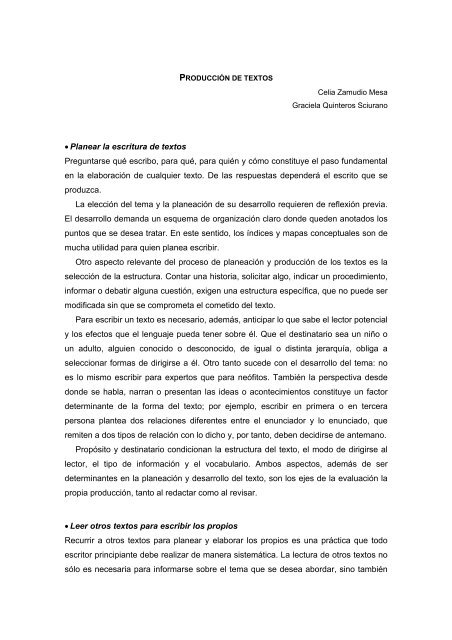 PRODUCCIÓN DE TEXTOS

Celia Zamudio Mesa

Graciela Quinteros Sciurano

• Planear la escritura de textos

Preguntarse qué escribo, para qué, para quién y cómo constituye el paso fundamental en la elaboración de cualquier texto. De las respuestas dependerá el escrito que se produzca.

La elección del tema y la planeación de su desarrollo requieren de reflexión previa. El desarrollo demanda un esquema de organización claro donde queden anotados los puntos que se desea tratar. En este sentido, los índices y mapas conceptuales son de mucha utilidad para quien planea escribir.

Otro aspecto relevante del proceso de planeación y producción de los textos es la selección de la estructura. Contar una historia, solicitar algo, indicar un procedimiento, informar o debatir alguna cuestión, exigen una estructura específica, que no puede ser modificada sin que se comprometa el cometido del texto.

Para escribir un texto es necesario, además, anticipar lo que sabe el lector potencial y los efectos que el lenguaje pueda tener sobre él. Que el destinatario sea un niño o un adulto, alguien conocido o desconocido, de igual o distinta jerarquía, obliga a seleccionar formas de dirigirse a él. Otro tanto sucede con el desarrollo del tema: no es lo mismo escribir para expertos que para neófitos. También la perspectiva desde donde se habla, narran o presentan las ideas o acontecimientos constituye un factor determinante de la forma del texto; por ejemplo, escribir en primera o en tercera persona plantea dos relaciones diferentes entre el enunciador y lo enunciado, que remiten a dos tipos de relación con lo dicho y, por tanto, deben decidirse de antemano.

Propósito y destinatario condicionan la estructura del texto, el modo de dirigirse al lector, el tipo de información y el vocabulario. Ambos aspectos, además de ser determinantes en la planeación y desarrollo del texto, son los ejes de la evaluación la propia producción, tanto al redactar como al revisar.

• Leer otros textos para escribir los propios

Recurrir a otros textos para planear y elaborar los propios es una práctica que todo escritor principiante debe realizar de manera sistemática. La lectura de otros textos no sólo es necesaria para informarse sobre el tema que se desea abordar, sino también